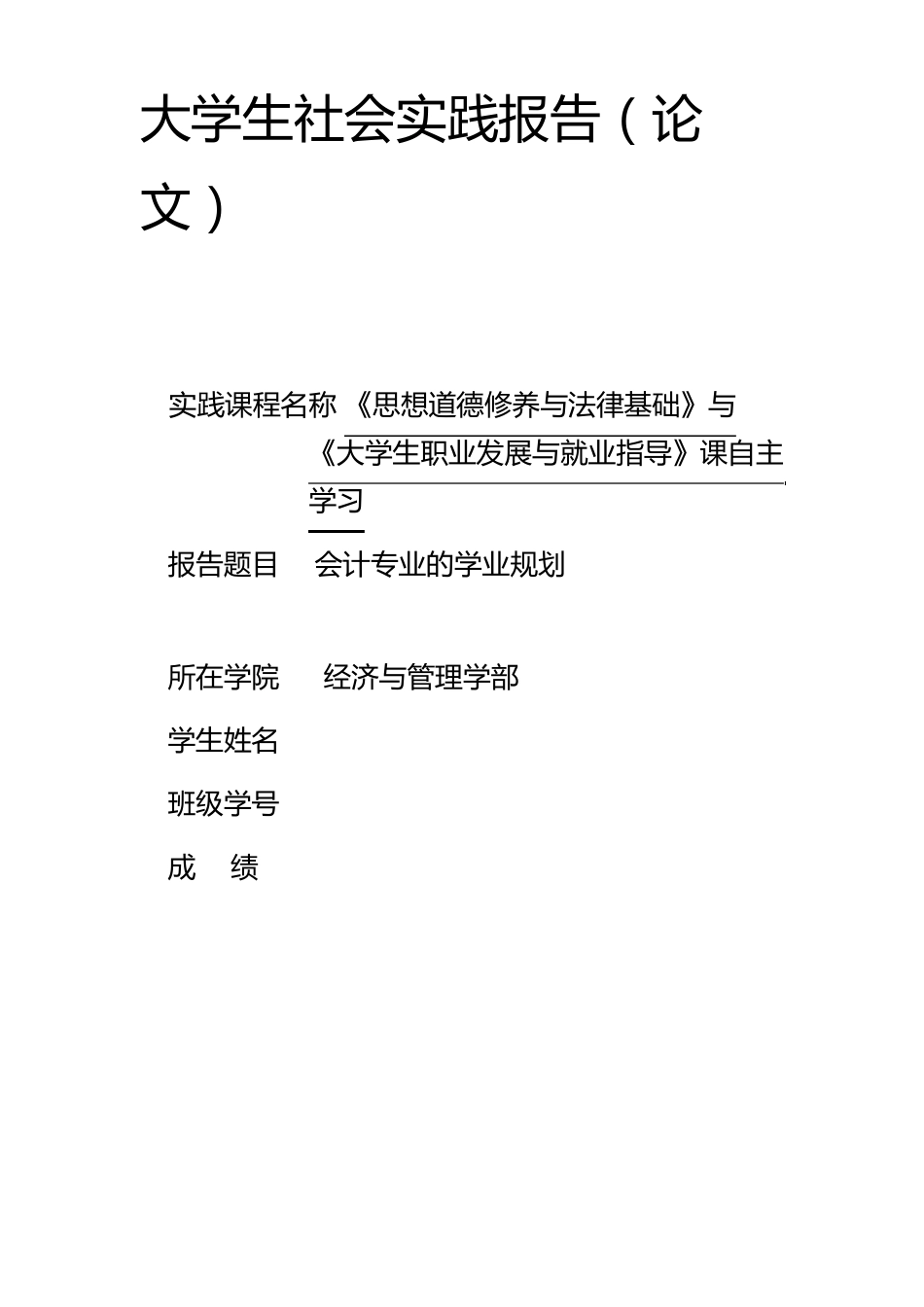 大学生社会实践报告（论文）

实践课程名称 《思想道德修养与法律基础》与《大学生职业发展与就业指导》课自主学习

报告题目 会计专业的学业规划

所在学院 经济与管理学部

学生姓名

班级学号

成 绩